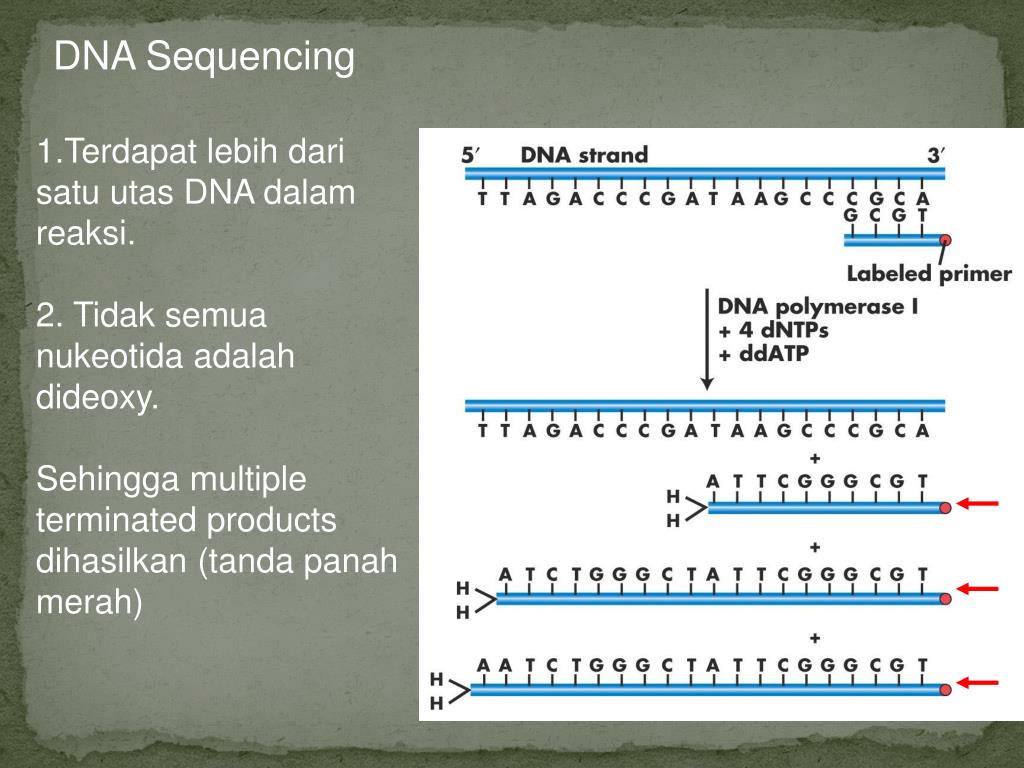 DNA Sequencing

1.Terdapat lebih dari satu utas DNA dalam reaksi.

2. Tidak semua nukeotida adalah dideoxy.

Sehingga multiple terminated products dihasilkan (tanda panah merah)

5′ DNA strand 3′
T T A G A C C C G A T A A G C C C G C A
G C G T
Labeled primer

DNA polymerase I
+ 4 dNTPs
+ ddATP

T T A G A C C C G A T A A G C C C G C A
+
A T T C G G G C G T
H
H
+
A T C T G G G C T A T T C G G G C G T
H
H
+
A A T C T G G G C T A T T C G G G C G T
H
H